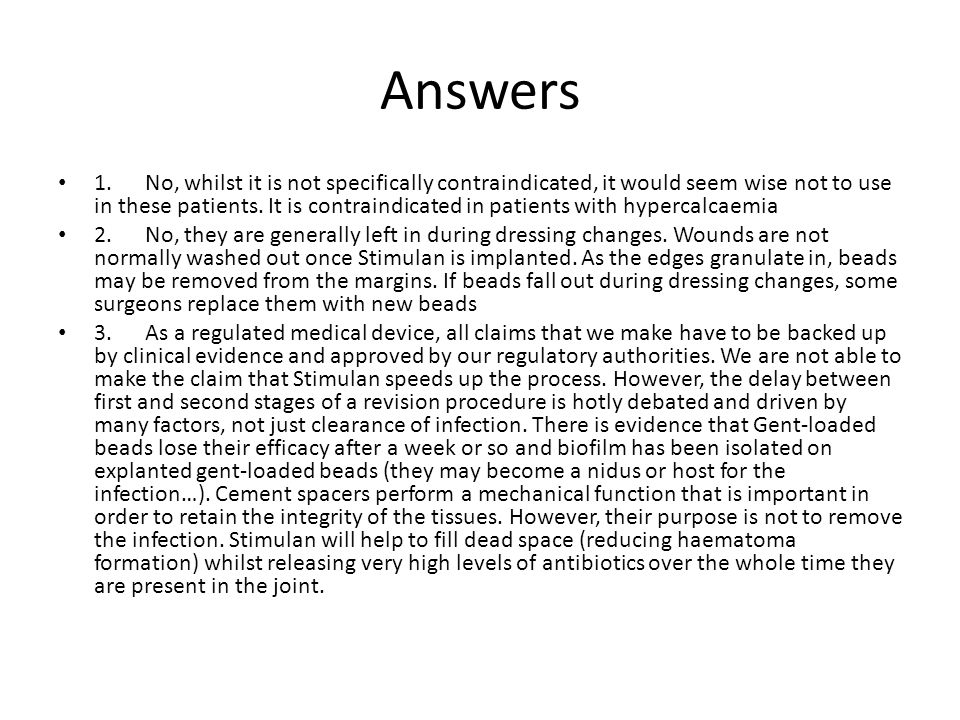 Answers

• 1. No, whilst it is not specifically contraindicated, it would seem wise not to use in these patients. It is contraindicated in patients with hypercalcaemia

• 2. No, they are generally left in during dressing changes. Wounds are not normally washed out once Stimulan is implanted. As the edges granulate in, beads may be removed from the margins. If beads fall out during dressing changes, some surgeons replace them with new beads

• 3. As a regulated medical device, all claims that we make have to be backed up by clinical evidence and approved by our regulatory authorities. We are not able to make the claim that Stimulan speeds up the process. However, the delay between first and second stages of a revision procedure is hotly debated and driven by many factors, not just clearance of infection. There is evidence that Gent-loaded beads lose their efficacy after a week or so and biofilm has been isolated on explanted gent-loaded beads (they may become a nidus or host for the infection…). Cement spacers perform a mechanical function that is important in order to retain the integrity of the tissues. However, their purpose is not to remove the infection. Stimulan will help to fill dead space (reducing haematoma formation) whilst releasing very high levels of antibiotics over the whole time they are present in the joint.